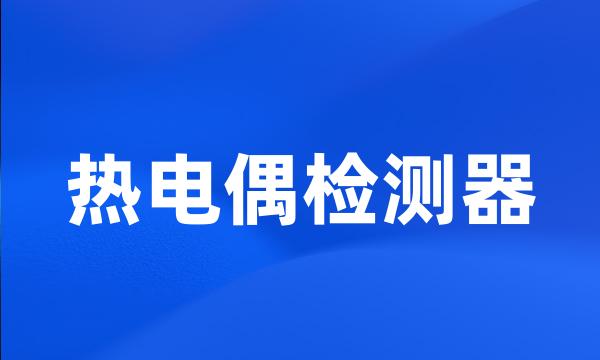 热电偶检测器